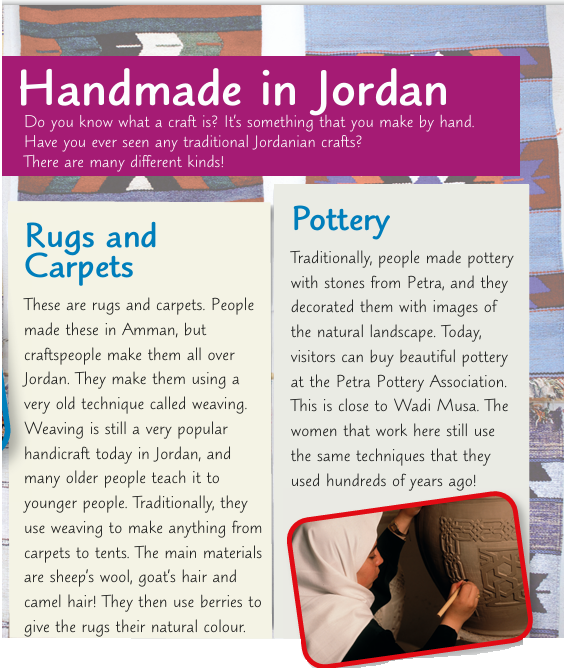 Handmade in Jordan

Do you know what a craft is? It's something that you make by hand. Have you ever seen any traditional Jordanian crafts? There are many different kinds!

Rugs and Carpets

These are rugs and carpets. People made these in Amman, but craftspeople make them all over Jordan. They make them using a very old technique called weaving. Weaving is still a very popular handicraft today in Jordan, and many older people teach it to younger people. Traditionally, they use weaving to make anything from carpets to tents. The main materials are sheep's wool, goat's hair and camel hair! They then use berries to give the rugs their natural colour.

Pottery

Traditionally, people made pottery with stones from Petra, and they decorated them with images of the natural landscape. Today, visitors can buy beautiful pottery at the Petra Pottery Association. This is close to Wadi Musa. The women that work here still use the same techniques that they used hundreds of years ago!